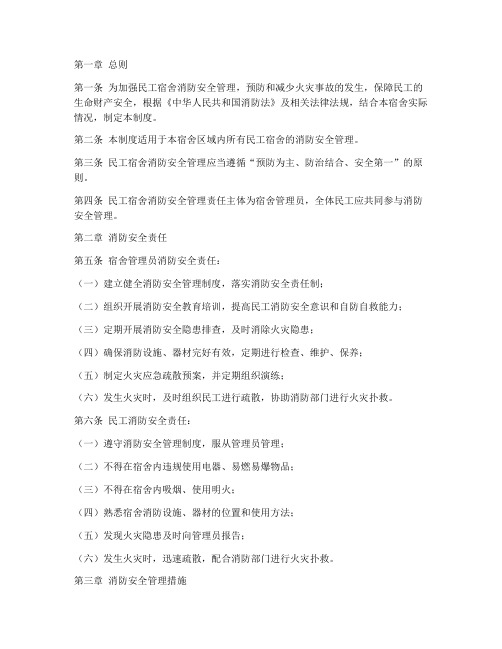 第一章 总则

第一条 为加强民工宿舍消防安全管理，预防和减少火灾事故的发生，保障民工的生命财产安全，根据《中华人民共和国消防法》及相关法律法规，结合本宿舍实际情况，制定本制度。

第二条 本制度适用于本宿舍区域内所有民工宿舍的消防安全管理。

第三条 民工宿舍消防安全管理应当遵循“预防为主、防治结合、安全第一”的原则。

第四条 民工宿舍消防安全管理责任主体为宿舍管理员，全体民工应共同参与消防安全管理。

第二章 消防安全责任

第五条 宿舍管理员消防安全责任：

（一）建立健全消防安全管理制度，落实消防安全责任制；

（二）组织开展消防安全教育培训，提高民工消防安全意识和自防自救能力；

（三）定期开展消防安全隐患排查，及时消除火灾隐患；

（四）确保消防设施、器材完好有效，定期进行检查、维护、保养；

（五）制定火灾应急疏散预案，并定期组织演练；

（六）发生火灾时，及时组织民工进行疏散，协助消防部门进行火灾扑救。

第六条 民工消防安全责任：

（一）遵守消防安全管理制度，服从管理员管理；

（二）不得在宿舍内违规使用电器、易燃易爆物品；

（三）不得在宿舍内吸烟、使用明火；

（四）熟悉宿舍消防设施、器材的位置和使用方法；

（五）发现火灾隐患及时向管理员报告；

（六）发生火灾时，迅速疏散，配合消防部门进行火灾扑救。

第三章 消防安全管理措施